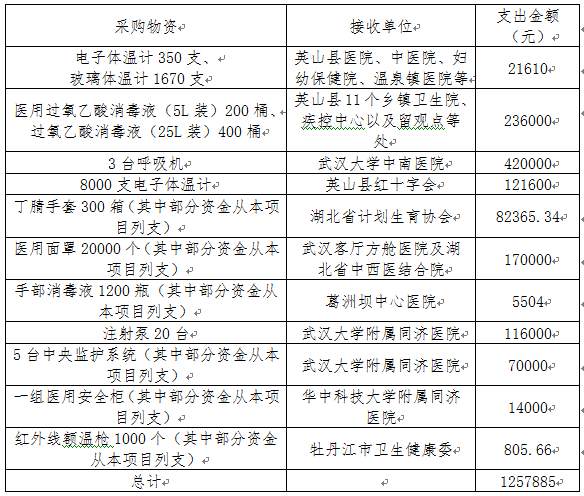 | 采购物资 | 接收单位 | 支出金额（元） |
|---|---|---|
| 电子体温计 350 支、玻璃体温计 1670 支 | 英山县医院、中医院、妇幼保健院、温泉镇医院等 | 21610 |
| 医用过氧乙酸消毒液（5L 装）200 桶、过氧乙酸消毒液（25L 装）400 桶 | 英山县 11 个乡镇卫生院、疾控中心以及留观点等处 | 236000 |
| 3 台呼吸机 | 武汉大学中南医院 | 420000 |
| 8000 支电子体温计 | 英山县红十字会 | 121600 |
| 丁腈手套 300 箱（其中部分资金从本项目列支） | 湖北省计划生育协会 | 82365.34 |
| 医用面罩 20000 个（其中部分资金从本项目列支） | 武汉客厅方舱医院及湖北省中西医结合院 | 170000 |
| 手部消毒液 1200 瓶（其中部分资金从本项目列支） | 葛洲坝中心医院 | 5504 |
| 注射泵 20 台 | 武汉大学附属同济医院 | 116000 |
| 5 台中央监护系统（其中部分资金从本项目列支） | 武汉大学附属同济医院 | 70000 |
| 一组医用安全柜（其中部分资金从本项目列支） | 华中科技大学附属同济医院 | 14000 |
| 红外线额温枪 1000 个（其中部分资金从本项目列支） | 牡丹江市卫生健康委 | 805.66 |
| 总计 | | 1257885 |